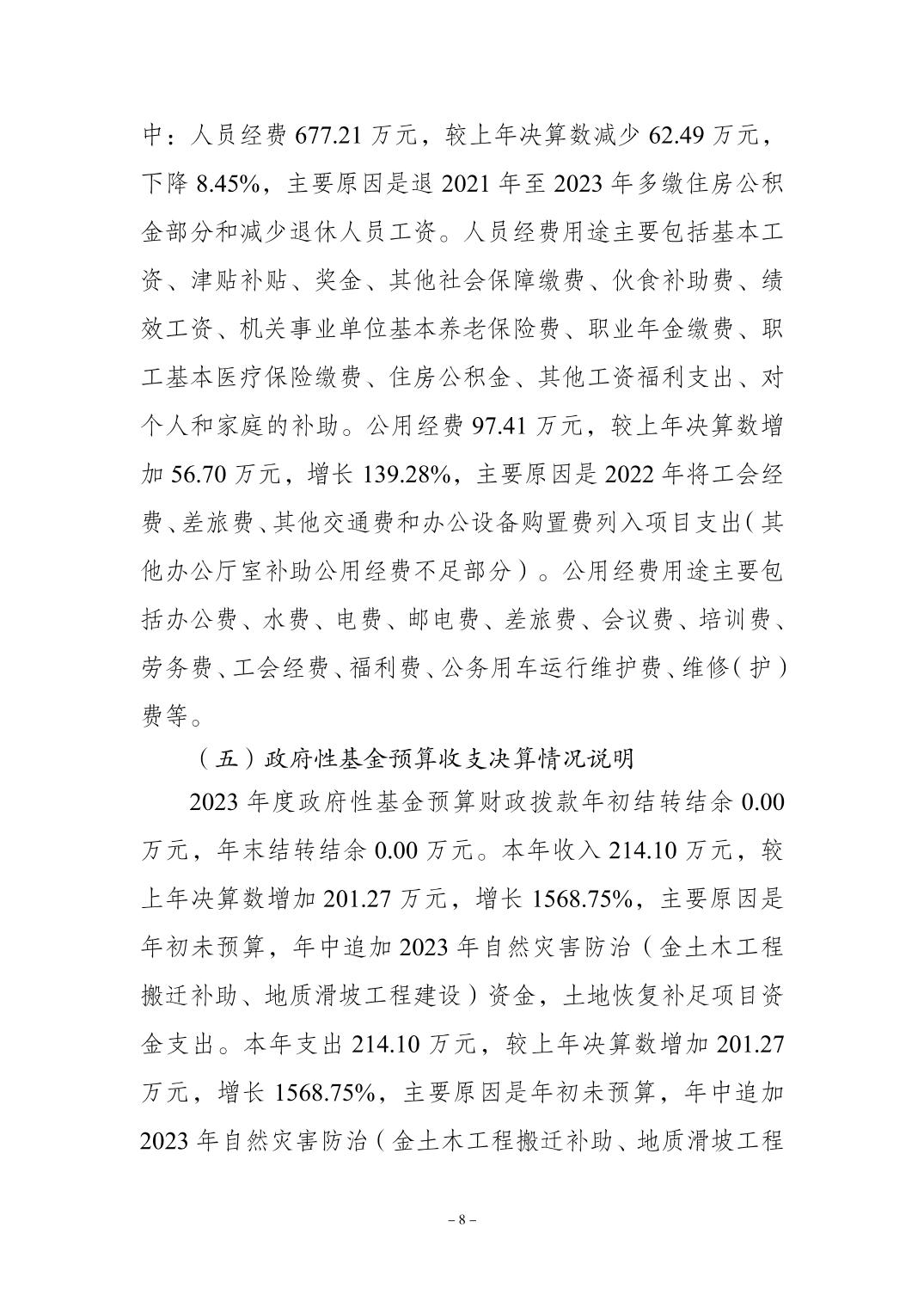 中：人员经费 677.21 万元，较上年决算数减少 62.49 万元，下降 8.45%，主要原因是退 2021 年至 2023 年多缴住房公积金部分和减少退休人员工资。人员经费用途主要包括基本工资、津贴补贴、奖金、其他社会保障缴费、伙食补助费、绩效工资、机关事业单位基本养老保险费、职业年金缴费、职工基本医疗保险缴费、住房公积金、其他工资福利支出、对个人和家庭的补助。公用经费 97.41 万元，较上年决算数增加 56.70 万元，增长 139.28%，主要原因是 2022 年将工会经费、差旅费、其他交通费和办公设备购置费列入项目支出（其他办公厅室补助公用经费不足部分）。公用经费用途主要包括办公费、水费、电费、邮电费、差旅费、会议费、培训费、劳务费、工会经费、福利费、公务用车运行维护费、维修（护）费等。

（五）政府性基金预算收支决算情况说明

2023 年度政府性基金预算财政拨款年初结转结余 0.00 万元，年末结转结余 0.00 万元。本年收入 214.10 万元，较上年决算数增加 201.27 万元，增长 1568.75%，主要原因是年初未预算，年中追加 2023 年自然灾害防治（金土木工程搬迁补助、地质滑坡工程建设）资金，土地恢复补足项目资金支出。本年支出 214.10 万元，较上年决算数增加 201.27 万元，增长 1568.75%，主要原因是年初未预算，年中追加 2023 年自然灾害防治（金土木工程搬迁补助、地质滑坡工程

– 8 –